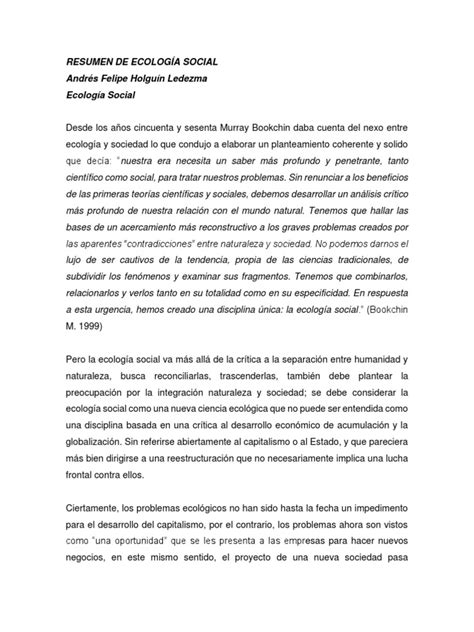 RESUMEN DE ECOLOGÍA SOCIAL
Andrés Felipe Holguín Ledezma
Ecología Social

Desde los años cincuenta y sesenta Murray Bookchin daba cuenta del nexo entre ecología y sociedad lo que condujo a elaborar un planteamiento coherente y solido que decía: "nuestra era necesita un saber más profundo y penetrante, tanto científico como social, para tratar nuestros problemas. Sin renunciar a los beneficios de las primeras teorías científicas y sociales, debemos desarrollar un análisis crítico más profundo de nuestra relación con el mundo natural. Tenemos que hallar las bases de un acercamiento más reconstructivo a los graves problemas creados por las aparentes "contradicciones" entre naturaleza y sociedad. No podemos darnos el lujo de ser cautivos de la tendencia, propia de las ciencias tradicionales, de subdividir los fenómenos y examinar sus fragmentos. Tenemos que combinarlos, relacionarlos y verlos tanto en su totalidad como en su especificidad. En respuesta a esta urgencia, hemos creado una disciplina única: la ecología social." (Bookchin M. 1999)

Pero la ecología social va más allá de la crítica a la separación entre humanidad y naturaleza, busca reconciliarlas, trascenderlas, también debe plantear la preocupación por la integración naturaleza y sociedad; se debe considerar la ecología social como una nueva ciencia ecológica que no puede ser entendida como una disciplina basada en una crítica al desarrollo económico de acumulación y la globalización. Sin referirse abiertamente al capitalismo o al Estado, y que pareciera más bien dirigirse a una reestructuración que no necesariamente implica una lucha frontal contra ellos.

Ciertamente, los problemas ecológicos no han sido hasta la fecha un impedimento para el desarrollo del capitalismo, por el contrario, los problemas ahora son vistos como "una oportunidad" que se les presenta a las empresas para hacer nuevos negocios, en este mismo sentido, el proyecto de una nueva sociedad pasa